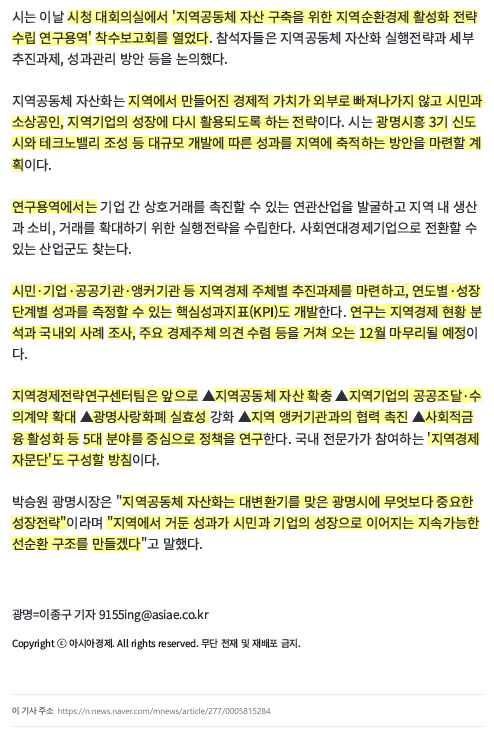 시는 이날 시청 대회의실에서 '지역공동체 자산 구축을 위한 지역순환경제 활성화 전략 수립 연구용역' 착수보고회를 열었다. 참석자들은 지역공동체 자산화 실행전략과 세부 추진과제, 성과관리 방안 등을 논의했다.

지역공동체 자산화는 지역에서 만들어진 경제적 가치가 외부로 빠져나가지 않고 시민과 소상공인, 지역기업의 성장에 다시 활용되도록 하는 전략이다. 시는 광명시흥 3기 신도시와 테크노밸리 조성 등 대규모 개발에 따른 성과를 지역에 축적하는 방안을 마련할 계획이다.

연구용역에서는 기업 간 상호거래를 촉진할 수 있는 연관산업을 발굴하고 지역 내 생산과 소비, 거래를 확대하기 위한 실행전략을 수립한다. 사회연대경제기업으로 전환할 수 있는 산업군도 찾는다.

시민·기업·공공기관·앵커기관 등 지역경제 주체별 추진과제를 마련하고, 연도별·성장단계별 성과를 측정할 수 있는 핵심성과지표(KPI)도 개발한다. 연구는 지역경제 현황 분석과 국내외 사례 조사, 주요 경제주체 의견 수렴 등을 거쳐 오는 12월 마무리될 예정이다.

지역경제전략연구센터팀은 앞으로 ▲지역공동체 자산 확충 ▲지역기업의 공공조달·수의계약 확대 ▲광명사랑화폐 실효성 강화 ▲지역 앵커기관과의 협력 촉진 ▲사회적금융 활성화 등 5대 분야를 중심으로 정책을 연구한다. 국내 전문가가 참여하는 '지역경제 자문단'도 구성할 방침이다.

박승원 광명시장은 "지역공동체 자산화는 대변환기를 맞은 광명시에 무엇보다 중요한 성장전략"이라며 "지역에서 거둔 성과가 시민과 기업의 성장으로 이어지는 지속가능한 선순환 구조를 만들겠다"고 말했다.

광명=이종구 기자 9155ing@asiae.co.kr

Copyright ⓒ 아시아경제. All rights reserved. 무단 전재 및 재배포 금지.

이 기사 주소 https://n.news.naver.com/mnews/article/277/0005815284